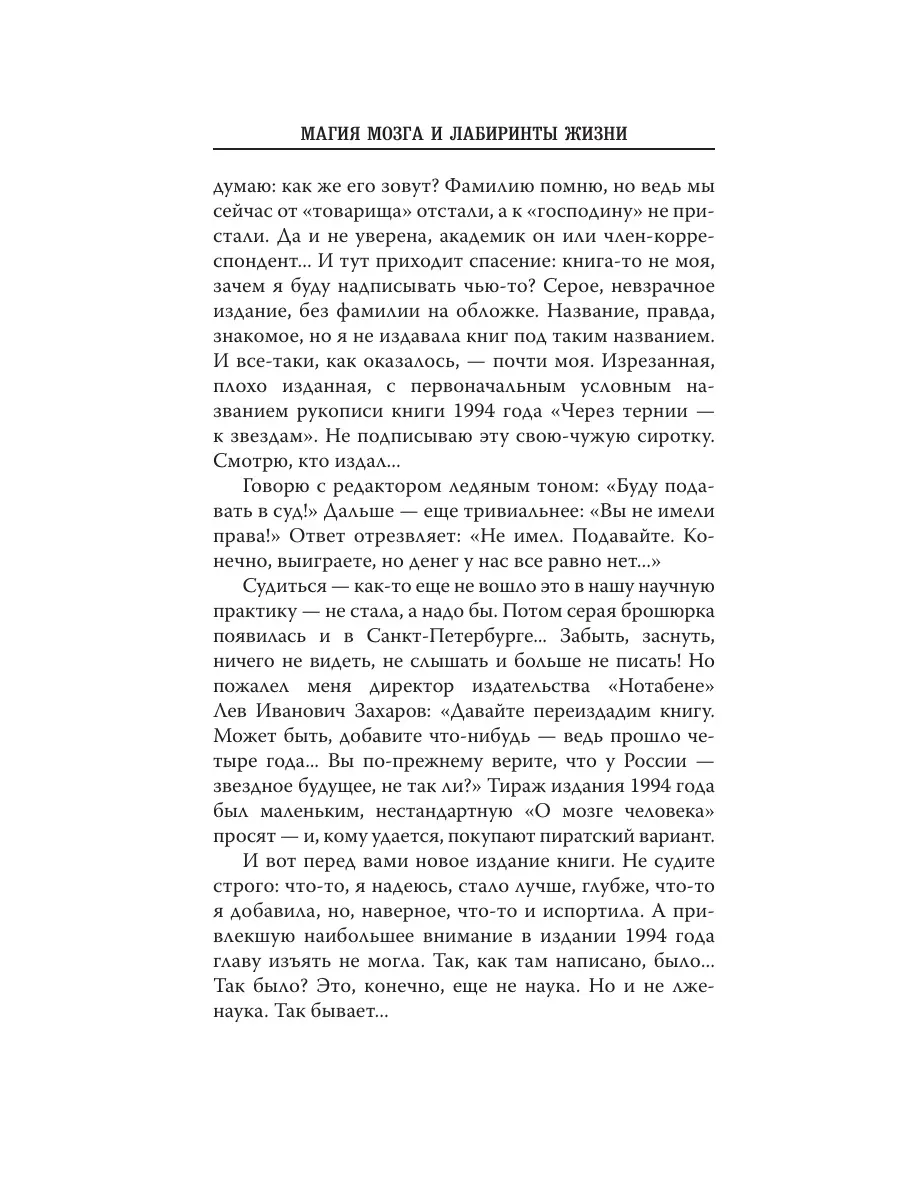 МАГИЯ МОЗГА И ЛАБИРИНТЫ ЖИЗНИ

думаю: как же его зовут? Фамилию помню, но ведь мы сейчас от «товарища» отстали, а к «господину» не пристали. Да и не уверена, академик он или член-корреспондент... И тут приходит спасение: книга-то не моя, зачем я буду надписывать чью-то? Серое, невзрачное издание, без фамилии на обложке. Название, правда, знакомое, но я не издавала книг под таким названием. И все-таки, как оказалось, — почти моя. Изрезанная, плохо изданная, с первоначальным условным названием рукописи книги 1994 года «Через тернии — к звездам». Не подписываю эту свою-чужую сиротку. Смотрю, кто издал...

Говорю с редактором ледяным тоном: «Буду подавать в суд!» Дальше — еще тривиальнее: «Вы не имели права!» Ответ отрезвляет: «Не имел. Подавайте. Конечно, выиграете, но денег у нас все равно нет...»

Судиться — как-то еще не вошло это в нашу научную практику — не стала, а надо бы. Потом серая брошюрка появилась и в Санкт-Петербурге... Забыть, заснуть, ничего не видеть, не слышать и больше не писать! Но пожалел меня директор издательства «Нотабене» Лев Иванович Захаров: «Давайте переиздадим книгу. Может быть, добавите что-нибудь — ведь прошло четыре года... Вы по-прежнему верите, что у России — звездное будущее, не так ли?» Тираж издания 1994 года был маленьким, нестандартную «О мозге человека» просят — и, кому удается, покупают пиратский вариант.

И вот перед вами новое издание книги. Не судите строго: что-то, я надеюсь, стало лучше, глубже, что-то я добавила, но, наверное, что-то и испортила. А привлекшую наибольшее внимание в издании 1994 года главу изъять не могла. Так, как там написано, было... Так было? Это, конечно, еще не наука. Но и не лженаука. Так бывает...